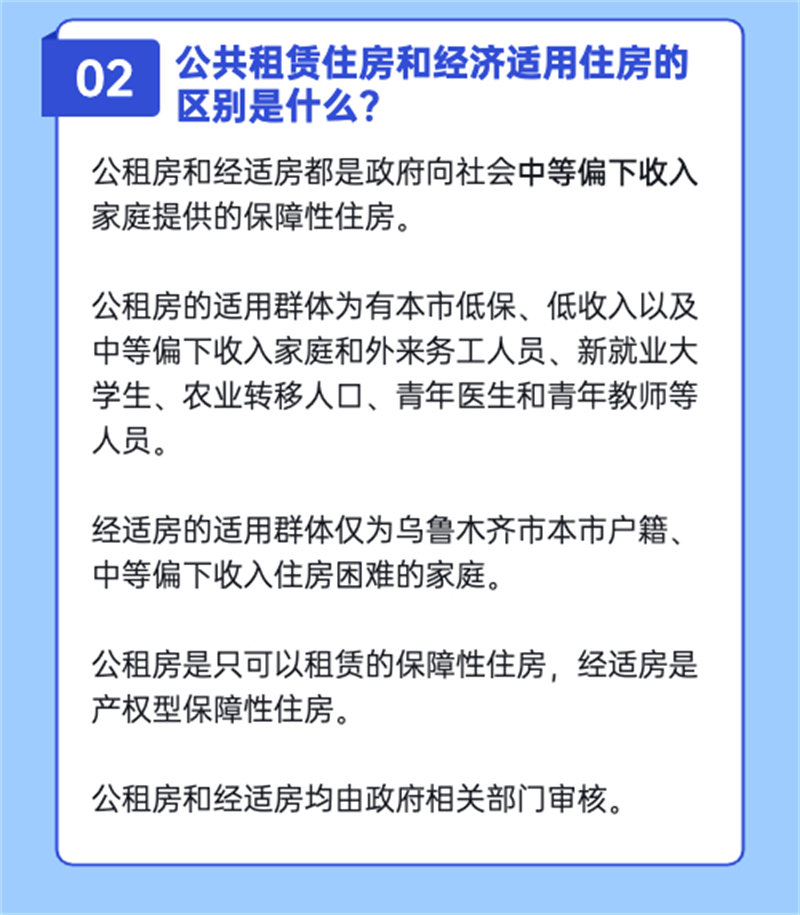 02

公共租赁住房和经济适用住房的区别是什么？

公租房和经适房都是政府向社会中等偏下收入家庭提供的保障性住房。

公租房的适用群体为有本市低保、低收入以及中等偏下收入家庭和外来务工人员、新就业大学生、农业转移人口、青年医生和青年教师等人员。

经适房的适用群体仅为乌鲁木齐市本市户籍、中等偏下收入住房困难的家庭。

公租房是只可以租赁的保障性住房，经适房是产权型保障性住房。

公租房和经适房均由政府相关部门审核。